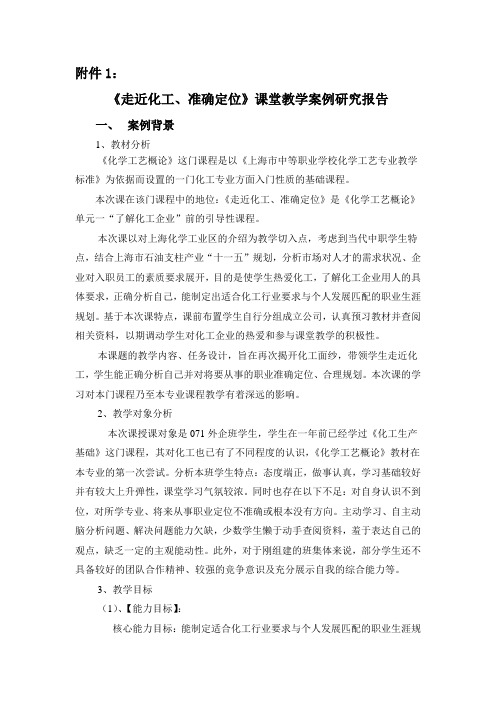 附件 1：

《走近化工、准确定位》课堂教学案例研究报告

一、 案例背景

1、教材分析

《化学工艺概论》这门课程是以《上海市中等职业学校化学工艺专业教学标准》为依据而设置的一门化工专业方面入门性质的基础课程。

本次课在该门课程中的地位：《走近化工、准确定位》是《化学工艺概论》单元一“了解化工企业”前的引导性课程。

本次课以对上海化学工业区的介绍为教学切入点，考虑到当代中职学生特点，结合上海市石油支柱产业“十一五”规划，分析市场对人才的需求状况、企业对入职员工的素质要求展开，目的是使学生热爱化工，了解化工企业用人的具体要求，正确分析自己，能制定出适合化工行业要求与个人发展匹配的职业生涯规划。基于本次课特点，课前布置学生自行分组成立公司，认真预习教材并查阅相关资料，以期调动学生对化工企业的热爱和参与课堂教学的积极性。

本课题的教学内容、任务设计，旨在再次揭开化工面纱，带领学生走近化工，学生能正确分析自己并对将要从事的职业准确定位、合理规划。本次课的学习对本门课程乃至本专业课程教学有着深远的影响。

2、教学对象分析

本次课授课对象是 071 外企班学生，学生在一年前已经学过《化工生产基础》这门课程，其对化工也已有了不同程度的认识，《化学工艺概论》教材在本专业的第一次尝试。分析本班学生特点：态度端正，做事认真，学习基础较好并有较大上升弹性，课堂学习气氛较浓。同时也存在以下不足：对自身认识不到位，对所学专业、将来从事职业定位不准确或根本没有方向。主动学习、自主动脑分析问题、解决问题能力欠缺，少数学生懒于动手查阅资料，羞于表达自己的观点，缺乏一定的主观能动性。此外，对于刚组建的班集体来说，部分学生还不具备较好的团队合作精神、较强的竞争意识及充分展示自我的综合能力等。

3、教学目标

（1）、【能力目标】：

核心能力目标：能制定适合化工行业要求与个人发展匹配的职业生涯规